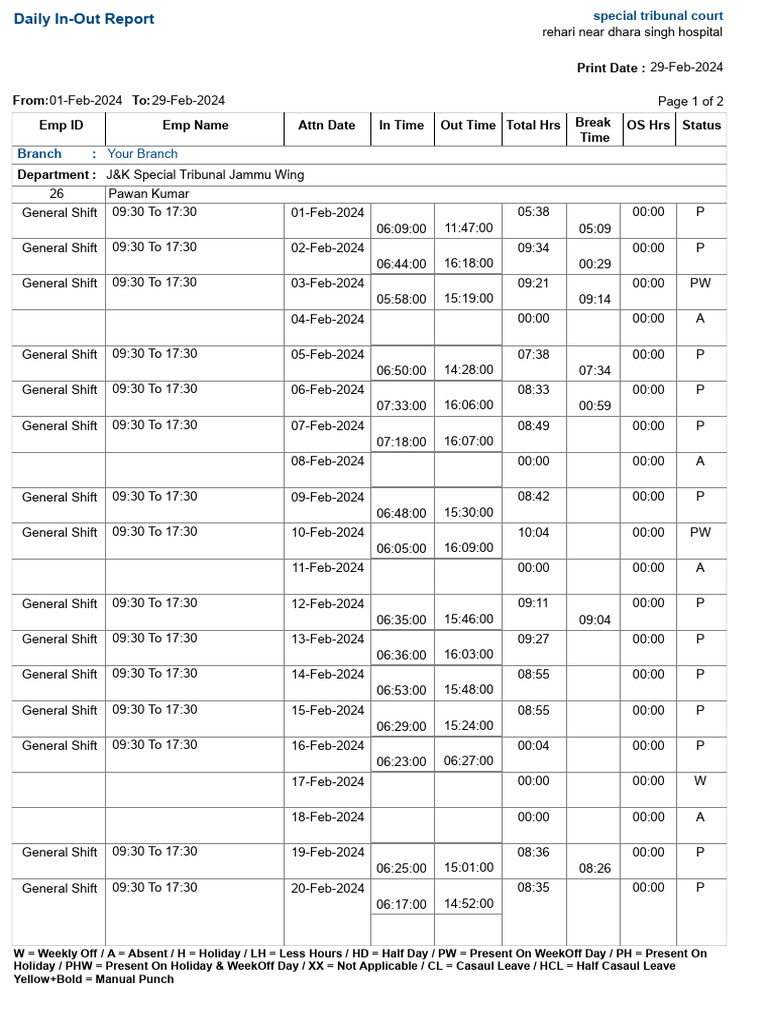 Daily In-Out Report

special tribunal court
rehari near dhara singh hospital

Print Date : 29-Feb-2024

From:01-Feb-2024 To:29-Feb-2024

Page 1 of 2

| Emp ID | Emp Name | Attn Date | In Time | Out Time | Total Hrs | Break Time | OS Hrs | Status |
|---|---|---|---|---|---|---|---|---|
| Branch : | Your Branch | | | | | | | |
| Department : | J&K Special Tribunal Jammu Wing | | | | | | | |
| 26 | Pawan Kumar | | | | | | | |
| General Shift | 09:30 To 17:30 | 01-Feb-2024 | 06:09:00 | 11:47:00 | 05:38 | 05:09 | 00:00 | P |
| General Shift | 09:30 To 17:30 | 02-Feb-2024 | 06:44:00 | 16:18:00 | 09:34 | 00:29 | 00:00 | P |
| General Shift | 09:30 To 17:30 | 03-Feb-2024 | 05:58:00 | 15:19:00 | 09:21 | 09:14 | 00:00 | PW |
| | | 04-Feb-2024 | | | 00:00 | | 00:00 | A |
| General Shift | 09:30 To 17:30 | 05-Feb-2024 | 06:50:00 | 14:28:00 | 07:38 | 07:34 | 00:00 | P |
| General Shift | 09:30 To 17:30 | 06-Feb-2024 | 07:33:00 | 16:06:00 | 08:33 | 00:59 | 00:00 | P |
| General Shift | 09:30 To 17:30 | 07-Feb-2024 | 07:18:00 | 16:07:00 | 08:49 | | 00:00 | P |
| | | 08-Feb-2024 | | | 00:00 | | 00:00 | A |
| General Shift | 09:30 To 17:30 | 09-Feb-2024 | 06:48:00 | 15:30:00 | 08:42 | | 00:00 | P |
| General Shift | 09:30 To 17:30 | 10-Feb-2024 | 06:05:00 | 16:09:00 | 10:04 | | 00:00 | PW |
| | | 11-Feb-2024 | | | 00:00 | | 00:00 | A |
| General Shift | 09:30 To 17:30 | 12-Feb-2024 | 06:35:00 | 15:46:00 | 09:11 | 09:04 | 00:00 | P |
| General Shift | 09:30 To 17:30 | 13-Feb-2024 | 06:36:00 | 16:03:00 | 09:27 | | 00:00 | P |
| General Shift | 09:30 To 17:30 | 14-Feb-2024 | 06:53:00 | 15:48:00 | 08:55 | | 00:00 | P |
| General Shift | 09:30 To 17:30 | 15-Feb-2024 | 06:29:00 | 15:24:00 | 08:55 | | 00:00 | P |
| General Shift | 09:30 To 17:30 | 16-Feb-2024 | 06:23:00 | 06:27:00 | 00:04 | | 00:00 | P |
| | | 17-Feb-2024 | | | 00:00 | | 00:00 | W |
| | | 18-Feb-2024 | | | 00:00 | | 00:00 | A |
| General Shift | 09:30 To 17:30 | 19-Feb-2024 | 06:25:00 | 15:01:00 | 08:36 | 08:26 | 00:00 | P |
| General Shift | 09:30 To 17:30 | 20-Feb-2024 | 06:17:00 | 14:52:00 | 08:35 | | 00:00 | P |

W = Weekly Off / A = Absent / H = Holiday / LH = Less Hours / HD = Half Day / PW = Present On WeekOff Day / PH = Present On Holiday / PHW = Present On Holiday & WeekOff Day / XX = Not Applicable / CL = Casaul Leave / HCL = Half Casaul Leave
Yellow+Bold = Manual Punch